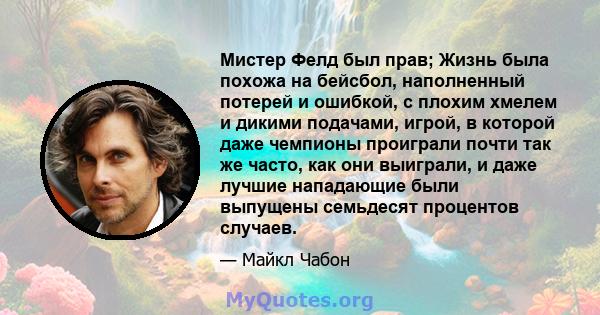 Мистер Фелд был прав; Жизнь была похожа на бейсбол, наполненный потерей и ошибкой, с плохим хмелем и дикими подачами, игрой, в которой даже чемпионы проиграли почти так же часто, как они выиграли, и даже лучшие нападающие были выпущены семьдесят процентов случаев.

— Майкл Чабон

MyQuotes.org